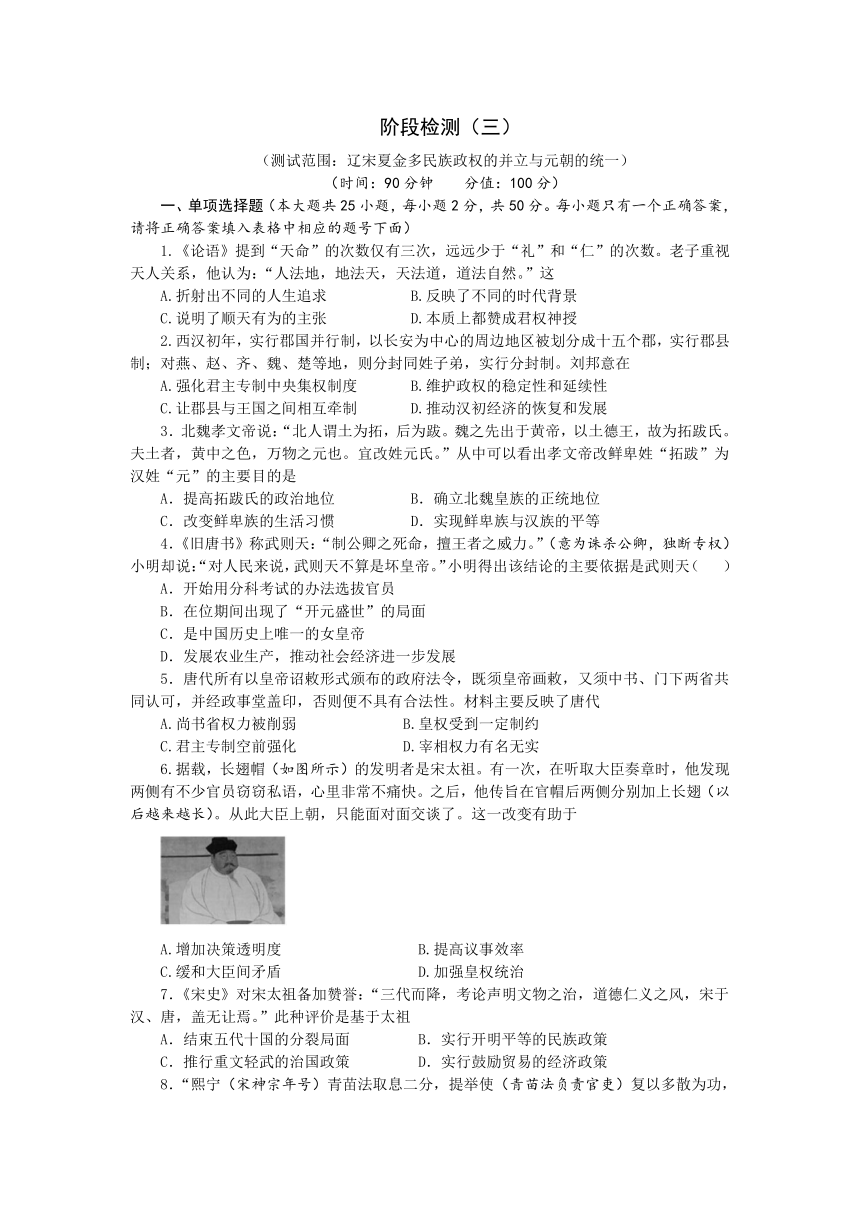 阶段检测（三）

（测试范围：辽宋夏金多民族政权的并立与元朝的统一）

（时间：90 分钟　　分值：100 分）

一、单项选择题（本大题共 25 小题，每小题 2 分，共 50 分。每小题只有一个正确答案，请将正确答案填入表格中相应的题号下面）

1.《论语》提到“天命”的次数仅有三次，远远少于“礼”和“仁”的次数。老子重视天人关系，他认为：“人法地，地法天，天法道，道法自然。”这

A.折射出不同的人生追求　　B.反映了不同的时代背景

C.说明了顺天有为的主张　　D.本质上都赞成君权神授

2.西汉初年，实行郡国并行制，以长安为中心的周边地区被划分成十五个郡，实行郡县制；对燕、赵、齐、魏、楚等地，则分封同姓子弟，实行分封制。刘邦意在

A.强化君主专制中央集权制度　　B.维护政权的稳定性和延续性

C.让郡县与王国之间相互牵制　　D.推动汉初经济的恢复和发展

3.北魏孝文帝说：“北人谓土为拓，后为跋。魏之先出于黄帝，以土德王，故为拓跋氏。夫土者，黄中之色，万物之元也。宜改姓元氏。”从中可以看出孝文帝改鲜卑姓“拓跋”为汉姓“元”的主要目的是

A．提高拓跋氏的政治地位　　B．确立北魏皇族的正统地位

C．改变鲜卑族的生活习惯　　D．实现鲜卑族与汉族的平等

4.《旧唐书》称武则天：“制公卿之死命，擅王者之威力。”（意为诛杀公卿，独断专权）小明却说：“对人民来说，武则天不算是坏皇帝。”小明得出该结论的主要依据是武则天（　　）

A．开始用分科考试的办法选拔官员

B．在位期间出现了“开元盛世”的局面

C．是中国历史上唯一的女皇帝

D．发展农业生产，推动社会经济进一步发展

5．唐代所有以皇帝诏敕形式颁布的政府法令，既须皇帝画敕，又须中书、门下两省共同认可，并经政事堂盖印，否则便不具有合法性。材料主要反映了唐代

A.尚书省权力被削弱　　B.皇权受到一定制约

C.君主专制空前强化　　D.宰相权力有名无实

6.据载，长翅帽（如图所示）的发明者是宋太祖。有一次，在听取大臣奏章时，他发现两侧有不少官员窃窃私语，心里非常不痛快。之后，他传旨在官帽后两侧分别加上长翅（以后越来越长）。从此大臣上朝，只能面对面交谈了。这一改变有助于

A.增加决策透明度　　B.提高议事效率

C.缓和大臣间矛盾　　D.加强皇权统治

7.《宋史》对宋太祖备加赞誉：“三代而降，考论声明文物之治，道德仁义之风，宋于汉、唐，盖无让焉。”此种评价是基于太祖

A．结束五代十国的分裂局面　　B．实行开明平等的民族政策

C．推行重文轻武的治国政策　　D．实行鼓励贸易的经济政策

8.“熙宁（宋神宗年号）青苗法取息二分，提举使（青苗法负责官吏）复以多散为功，